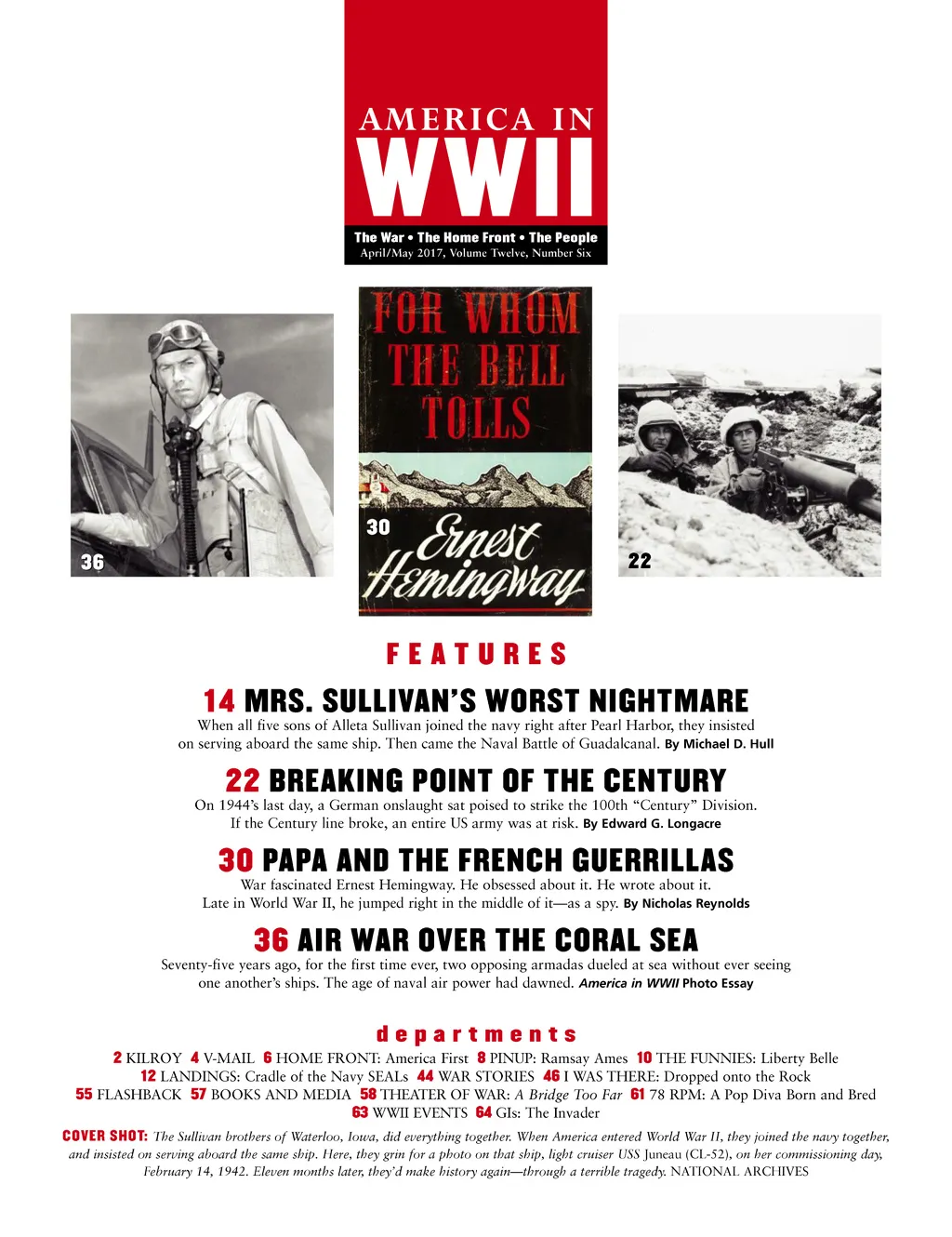 AMERICA IN
WWII
The War • The Home Front • The People
April/May 2017, Volume Twelve, Number Six

36

FOR WHOM THE BELL TOLLS
30
Ernest Hemingway

22

FEATURES

14 MRS. SULLIVAN'S WORST NIGHTMARE
When all five sons of Alleta Sullivan joined the navy right after Pearl Harbor, they insisted on serving aboard the same ship. Then came the Naval Battle of Guadalcanal. By Michael D. Hull

22 BREAKING POINT OF THE CENTURY
On 1944's last day, a German onslaught sat poised to strike the 100th "Century" Division. If the Century line broke, an entire US army was at risk. By Edward G. Longacre

30 PAPA AND THE FRENCH GUERRILLAS
War fascinated Ernest Hemingway. He obsessed about it. He wrote about it. Late in World War II, he jumped right in the middle of it—as a spy. By Nicholas Reynolds

36 AIR WAR OVER THE CORAL SEA
Seventy-five years ago, for the first time ever, two opposing armadas dueled at sea without ever seeing one another's ships. The age of naval air power had dawned. America in WWII Photo Essay

departments
2 KILROY 4 V-MAIL 6 HOME FRONT: America First 8 PINUP: Ramsay Ames 10 THE FUNNIES: Liberty Belle 12 LANDINGS: Cradle of the Navy SEALs 44 WAR STORIES 46 I WAS THERE: Dropped onto the Rock 55 FLASHBACK 57 BOOKS AND MEDIA 58 THEATER OF WAR: A Bridge Too Far 61 78 RPM: A Pop Diva Born and Bred 63 WWII EVENTS 64 GIs: The Invader

COVER SHOT: The Sullivan brothers of Waterloo, Iowa, did everything together. When America entered World War II, they joined the navy together, and insisted on serving aboard the same ship. Here, they grin for a photo on that ship, light cruiser USS Juneau (CL-52), on her commissioning day, February 14, 1942. Eleven months later, they'd make history again—through a terrible tragedy. NATIONAL ARCHIVES